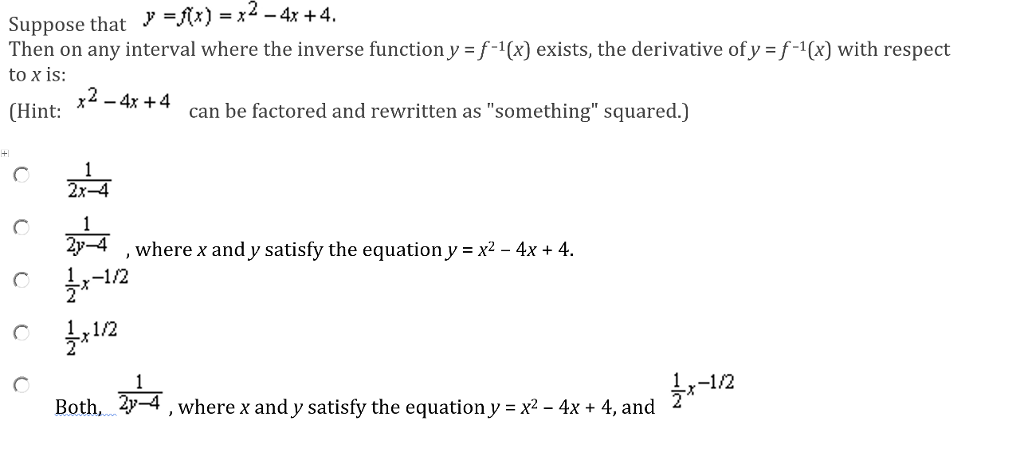 Suppose that $y = f(x) = x^2 - 4x + 4$.
Then on any interval where the inverse function $y = f^{-1}(x)$ exists, the derivative of $y = f^{-1}(x)$ with respect to $x$ is:

(Hint: $x^2 - 4x + 4$ can be factored and rewritten as "something" squared.)

$\frac{1}{2x-4}$

$\frac{1}{2y-4}$ , where $x$ and $y$ satisfy the equation $y = x^2 - 4x + 4$.

$\frac{1}{2}x^{-1/2}$

$\frac{1}{2}x^{1/2}$

Both, $\frac{1}{2y-4}$ , where $x$ and $y$ satisfy the equation $y = x^2 - 4x + 4$, and $\frac{1}{2}x^{-1/2}$